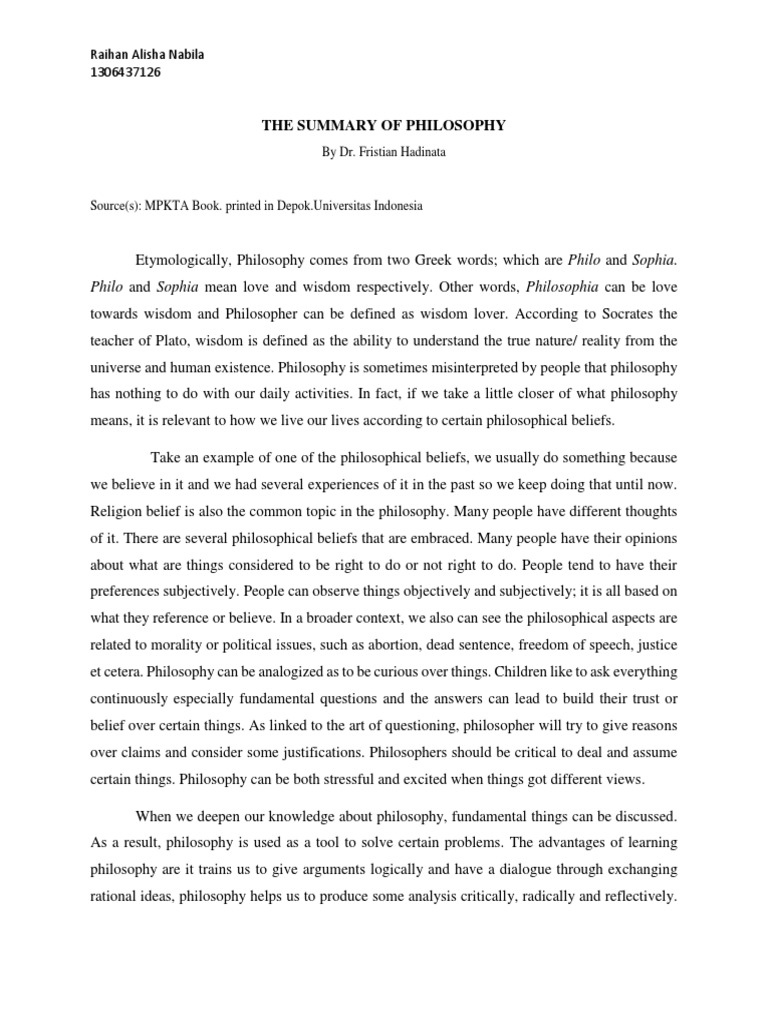 Raihan Alisha Nabila
1306437126

THE SUMMARY OF PHILOSOPHY

By Dr. Fristian Hadinata

Source(s): MPKTA Book. printed in Depok.Universitas Indonesia

Etymologically, Philosophy comes from two Greek words; which are Philo and Sophia. Philo and Sophia mean love and wisdom respectively. Other words, Philosophia can be love towards wisdom and Philosopher can be defined as wisdom lover. According to Socrates the teacher of Plato, wisdom is defined as the ability to understand the true nature/ reality from the universe and human existence. Philosophy is sometimes misinterpreted by people that philosophy has nothing to do with our daily activities. In fact, if we take a little closer of what philosophy means, it is relevant to how we live our lives according to certain philosophical beliefs.

Take an example of one of the philosophical beliefs, we usually do something because we believe in it and we had several experiences of it in the past so we keep doing that until now. Religion belief is also the common topic in the philosophy. Many people have different thoughts of it. There are several philosophical beliefs that are embraced. Many people have their opinions about what are things considered to be right to do or not right to do. People tend to have their preferences subjectively. People can observe things objectively and subjectively; it is all based on what they reference or believe. In a broader context, we also can see the philosophical aspects are related to morality or political issues, such as abortion, dead sentence, freedom of speech, justice et cetera. Philosophy can be analogized as to be curious over things. Children like to ask everything continuously especially fundamental questions and the answers can lead to build their trust or belief over certain things. As linked to the art of questioning, philosopher will try to give reasons over claims and consider some justifications. Philosophers should be critical to deal and assume certain things. Philosophy can be both stressful and excited when things got different views.

When we deepen our knowledge about philosophy, fundamental things can be discussed. As a result, philosophy is used as a tool to solve certain problems. The advantages of learning philosophy are it trains us to give arguments logically and have a dialogue through exchanging rational ideas, philosophy helps us to produce some analysis critically, radically and reflectively.